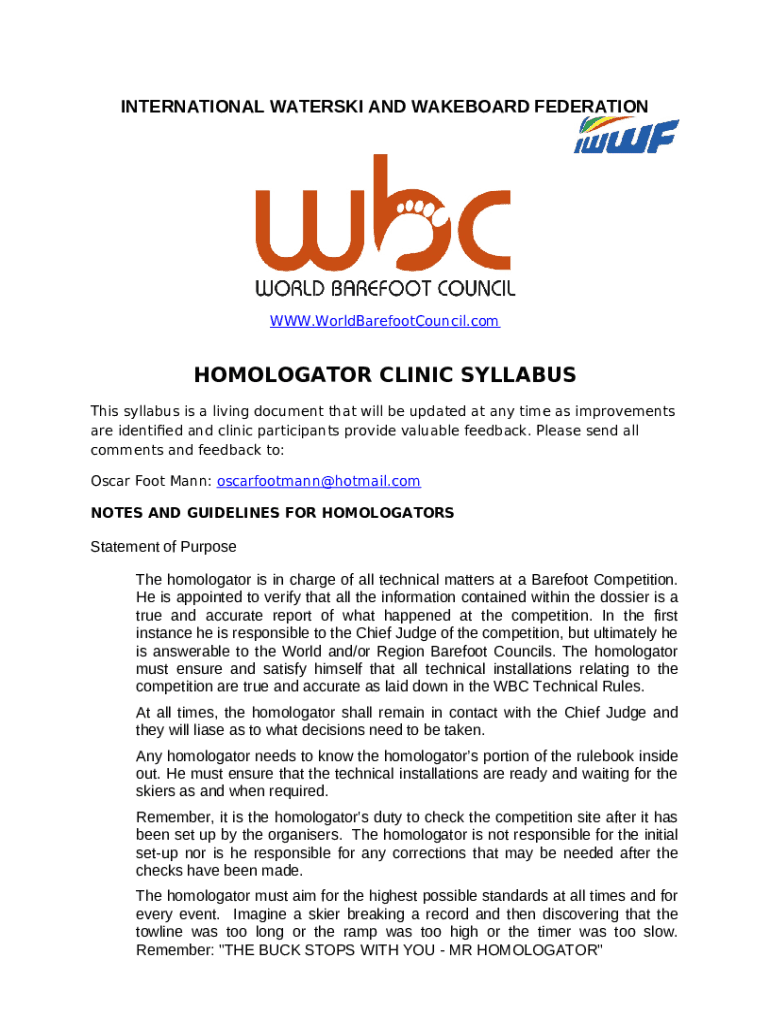 INTERNATIONAL WATERSKI AND WAKEBOARD FEDERATION

IWWF

wbc

WORLD BAREFOOT COUNCIL

WWW.WorldBarefootCouncil.com

HOMOLOGATOR CLINIC SYLLABUS

This syllabus is a living document that will be updated at any time as improvements are identified and clinic participants provide valuable feedback. Please send all comments and feedback to:

Oscar Foot Mann: oscarfootmann@hotmail.com

NOTES AND GUIDELINES FOR HOMOLOGATORS

Statement of Purpose

The homologator is in charge of all technical matters at a Barefoot Competition. He is appointed to verify that all the information contained within the dossier is a true and accurate report of what happened at the competition. In the first instance he is responsible to the Chief Judge of the competition, but ultimately he is answerable to the World and/or Region Barefoot Councils. The homologator must ensure and satisfy himself that all technical installations relating to the competition are true and accurate as laid down in the WBC Technical Rules.

At all times, the homologator shall remain in contact with the Chief Judge and they will liase as to what decisions need to be taken.

Any homologator needs to know the homologator's portion of the rulebook inside out. He must ensure that the technical installations are ready and waiting for the skiers as and when required.

Remember, it is the homologator's duty to check the competition site after it has been set up by the organisers. The homologator is not responsible for the initial set-up nor is he responsible for any corrections that may be needed after the checks have been made.

The homologator must aim for the highest possible standards at all times and for every event. Imagine a skier breaking a record and then discovering that the towline was too long or the ramp was too high or the timer was too slow. Remember: "THE BUCK STOPS WITH YOU - MR HOMOLOGATOR"